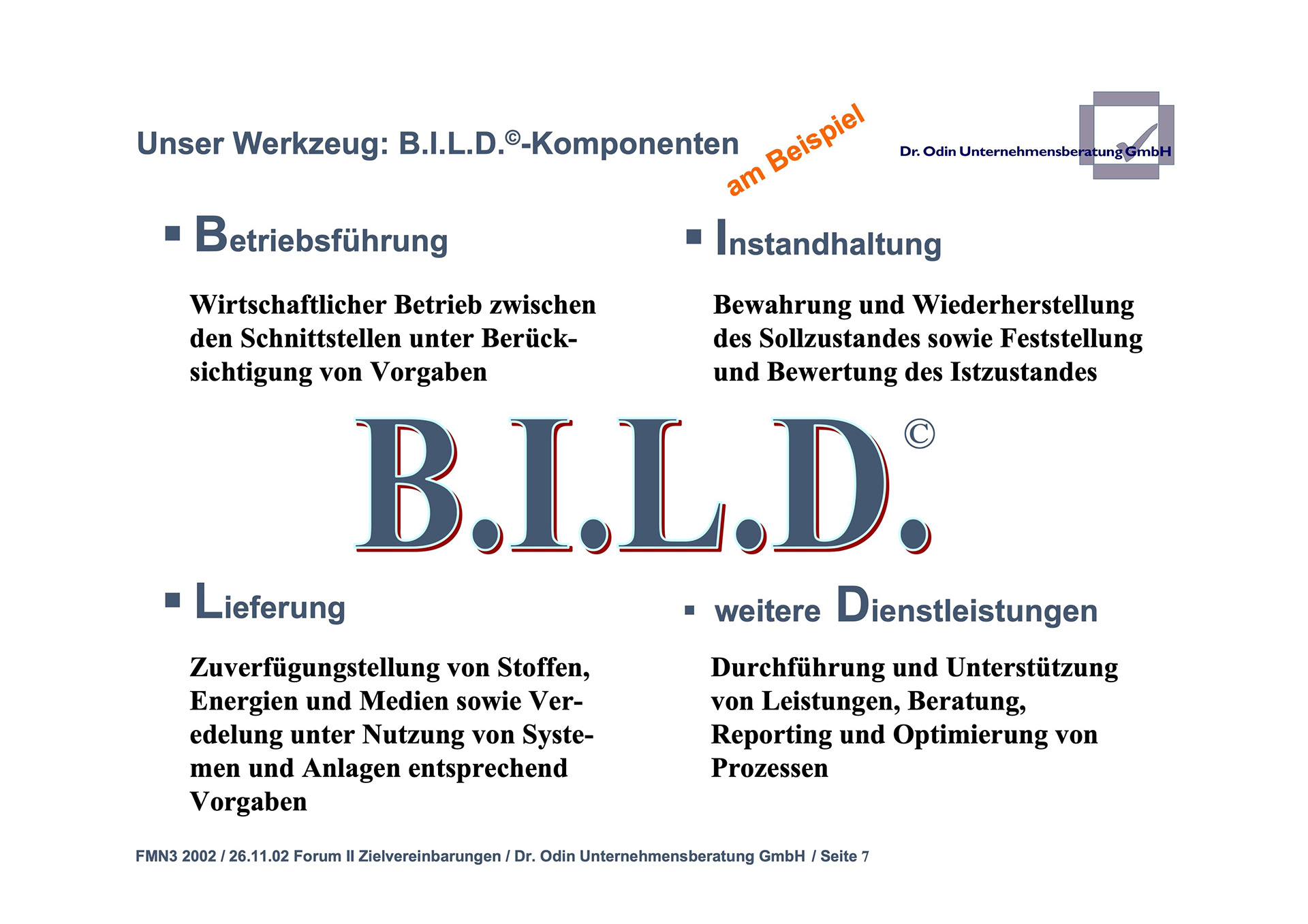 Unser Werkzeug: B.I.L.D.©-Komponenten

am Beispiel

Dr. Odin Unternehmensberatung GmbH

▪ Betriebsführung

Wirtschaftlicher Betrieb zwischen den Schnittstellen unter Berücksichtigung von Vorgaben

▪ Instandhaltung

Bewahrung und Wiederherstellung des Sollzustandes sowie Feststellung und Bewertung des Istzustandes

B.I.L.D.©

▪ Lieferung

Zuverfügungstellung von Stoffen, Energien und Medien sowie Veredelung unter Nutzung von Systemen und Anlagen entsprechend Vorgaben

▪ weitere Dienstleistungen

Durchführung und Unterstützung von Leistungen, Beratung, Reporting und Optimierung von Prozessen

FMN3 2002 / 26.11.02 Forum II Zielvereinbarungen / Dr. Odin Unternehmensberatung GmbH / Seite 7